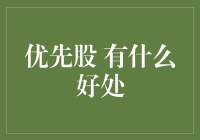 优先股 有什么好处